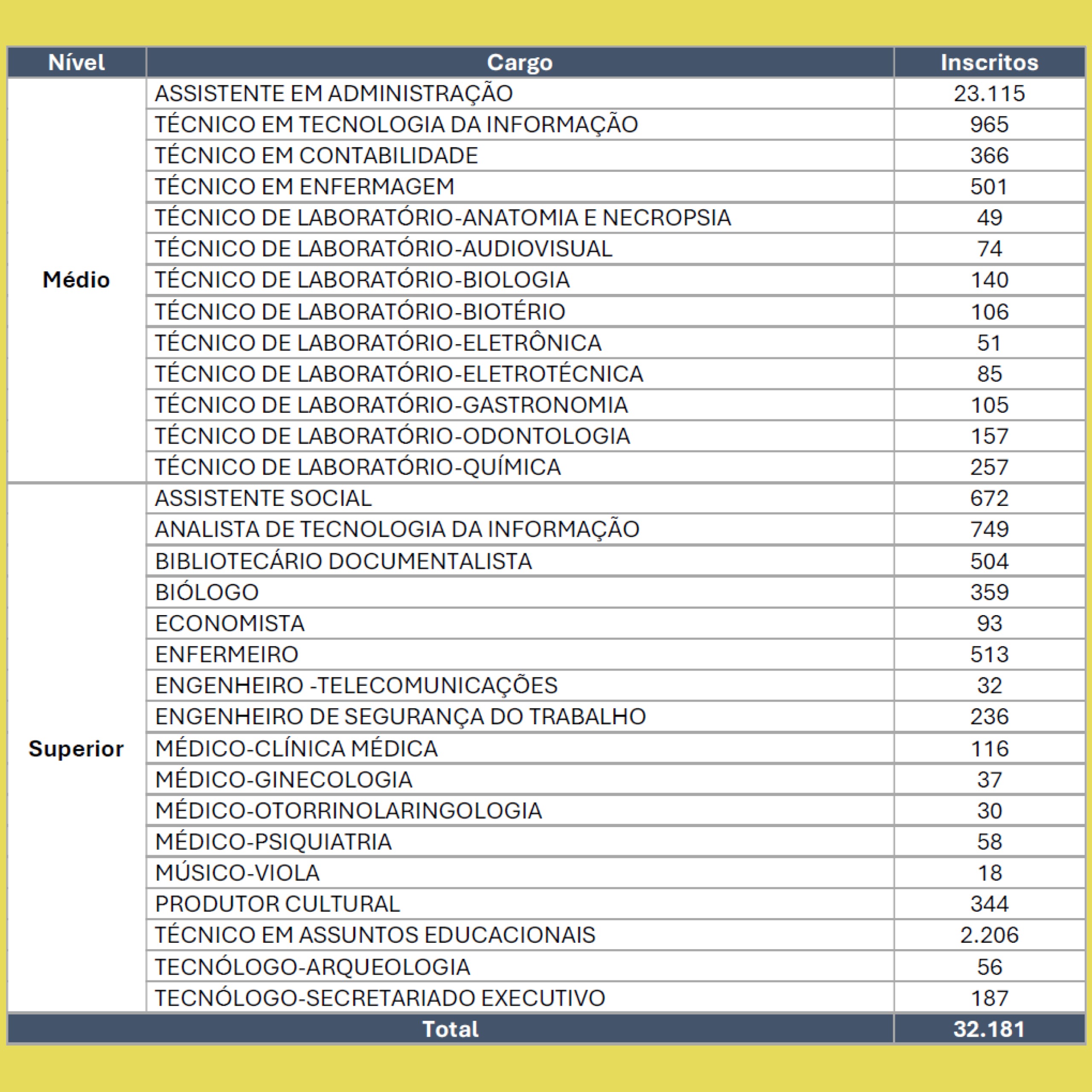 | Nível | Cargo | Inscritos |
|---|---|---|
| Médio | ASSISTENTE EM ADMINISTRAÇÃO | 23.115 |
| | TÉCNICO EM TECNOLOGIA DA INFORMAÇÃO | 965 |
| | TÉCNICO EM CONTABILIDADE | 366 |
| | TÉCNICO EM ENFERMAGEM | 501 |
| | TÉCNICO DE LABORATÓRIO-ANATOMIA E NECROPSIA | 49 |
| | TÉCNICO DE LABORATÓRIO-AUDIOVISUAL | 74 |
| | TÉCNICO DE LABORATÓRIO-BIOLOGIA | 140 |
| | TÉCNICO DE LABORATÓRIO-BIOTÉRIO | 106 |
| | TÉCNICO DE LABORATÓRIO-ELETRÔNICA | 51 |
| | TÉCNICO DE LABORATÓRIO-ELETROTÉCNICA | 85 |
| | TÉCNICO DE LABORATÓRIO-GASTRONOMIA | 105 |
| | TÉCNICO DE LABORATÓRIO-ODONTOLOGIA | 157 |
| | TÉCNICO DE LABORATÓRIO-QUÍMICA | 257 |
| Superior | ASSISTENTE SOCIAL | 672 |
| | ANALISTA DE TECNOLOGIA DA INFORMAÇÃO | 749 |
| | BIBLIOTECÁRIO DOCUMENTALISTA | 504 |
| | BIÓLOGO | 359 |
| | ECONOMISTA | 93 |
| | ENFERMEIRO | 513 |
| | ENGENHEIRO -TELECOMUNICAÇÕES | 32 |
| | ENGENHEIRO DE SEGURANÇA DO TRABALHO | 236 |
| | MÉDICO-CLÍNICA MÉDICA | 116 |
| | MÉDICO-GINECOLOGIA | 37 |
| | MÉDICO-OTORRINOLARINGOLOGIA | 30 |
| | MÉDICO-PSIQUIATRIA | 58 |
| | MÚSICO-VIOLA | 18 |
| | PRODUTOR CULTURAL | 344 |
| | TÉCNICO EM ASSUNTOS EDUCACIONAIS | 2.206 |
| | TECNÓLOGO-ARQUEOLOGIA | 56 |
| | TECNÓLOGO-SECRETARIADO EXECUTIVO | 187 |
| Total | | 32.181 |